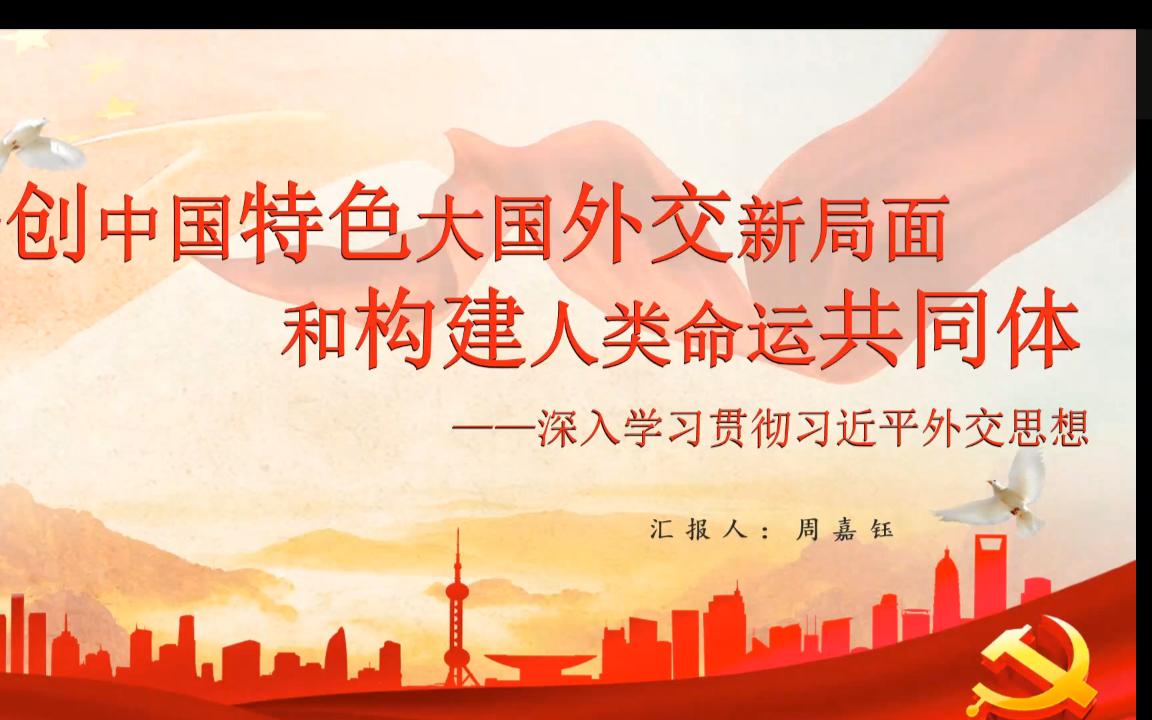 创中国特色大国外交新局面
和构建人类命运共同体

——深入学习贯彻习近平外交思想

汇报人：周嘉钰